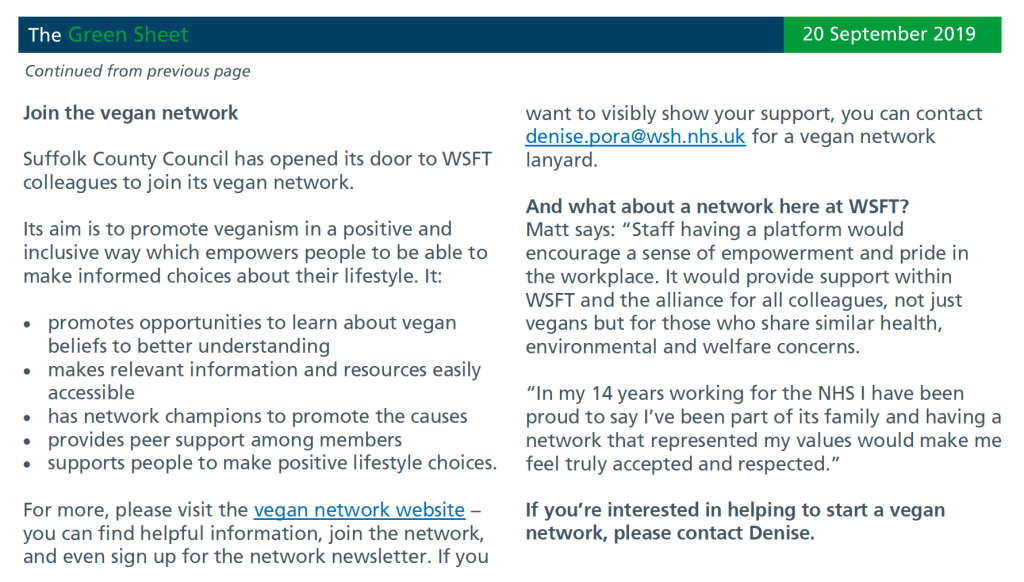 The Green Sheet

20 September 2019

Continued from previous page

Join the vegan network

Suffolk County Council has opened its door to WSFT colleagues to join its vegan network.

Its aim is to promote veganism in a positive and inclusive way which empowers people to be able to make informed choices about their lifestyle. It:

• promotes opportunities to learn about vegan beliefs to better understanding
• makes relevant information and resources easily accessible
• has network champions to promote the causes
• provides peer support among members
• supports people to make positive lifestyle choices.

For more, please visit the vegan network website – you can find helpful information, join the network, and even sign up for the network newsletter. If you want to visibly show your support, you can contact denise.pora@wsh.nhs.uk for a vegan network lanyard.

And what about a network here at WSFT?
Matt says: "Staff having a platform would encourage a sense of empowerment and pride in the workplace. It would provide support within WSFT and the alliance for all colleagues, not just vegans but for those who share similar health, environmental and welfare concerns.

"In my 14 years working for the NHS I have been proud to say I've been part of its family and having a network that represented my values would make me feel truly accepted and respected."

If you're interested in helping to start a vegan network, please contact Denise.